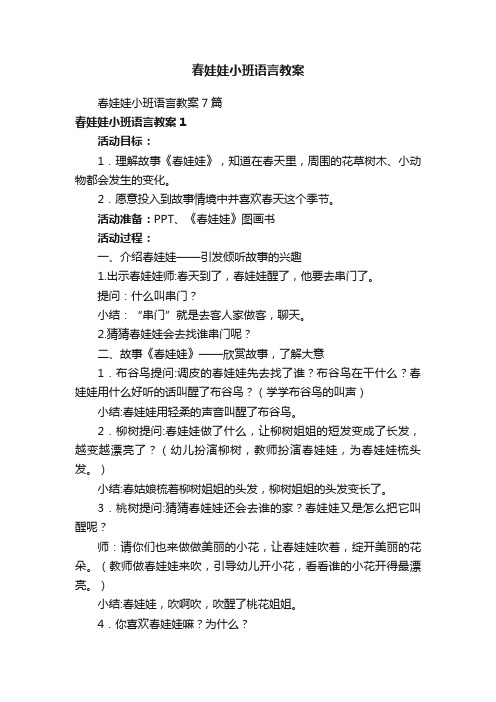 春娃娃小班语言教案

春娃娃小班语言教案7篇

春娃娃小班语言教案1

活动目标：

1．理解故事《春娃娃》，知道在春天里，周围的花草树木、小动物都会发生的变化。

2．愿意投入到故事情境中并喜欢春天这个季节。

活动准备：PPT、《春娃娃》图画书

活动过程：

一、介绍春娃娃——引发倾听故事的兴趣

1.出示春娃娃师:春天到了，春娃娃醒了，他要去串门了。

提问：什么叫串门？

小结：“串门”就是去客人家做客，聊天。

2.猜猜春娃娃会去找谁串门呢？

二、故事《春娃娃》——欣赏故事，了解大意

1．布谷鸟提问:调皮的春娃娃先去找了谁？布谷鸟在干什么？春娃娃用什么好听的话叫醒了布谷鸟？（学学布谷鸟的叫声）

小结:春娃娃用轻柔的声音叫醒了布谷鸟。

2．柳树提问:春娃娃做了什么，让柳树姐姐的短发变成了长发，越变越漂亮了？（幼儿扮演柳树，教师扮演春娃娃，为春娃娃梳头发。）

小结:春姑娘梳着柳树姐姐的头发，柳树姐姐的头发变长了。

3．桃树提问:猜猜春娃娃还会去谁的家？春娃娃又是怎么把它叫醒呢？

师：请你们也来做做美丽的小花，让春娃娃吹着，绽开美丽的花朵。（教师做春娃娃来吹，引导幼儿开小花，看看谁的小花开得最漂亮。）

小结:春娃娃，吹啊吹，吹醒了桃花姐姐。

4．你喜欢春娃娃嘛？为什么？